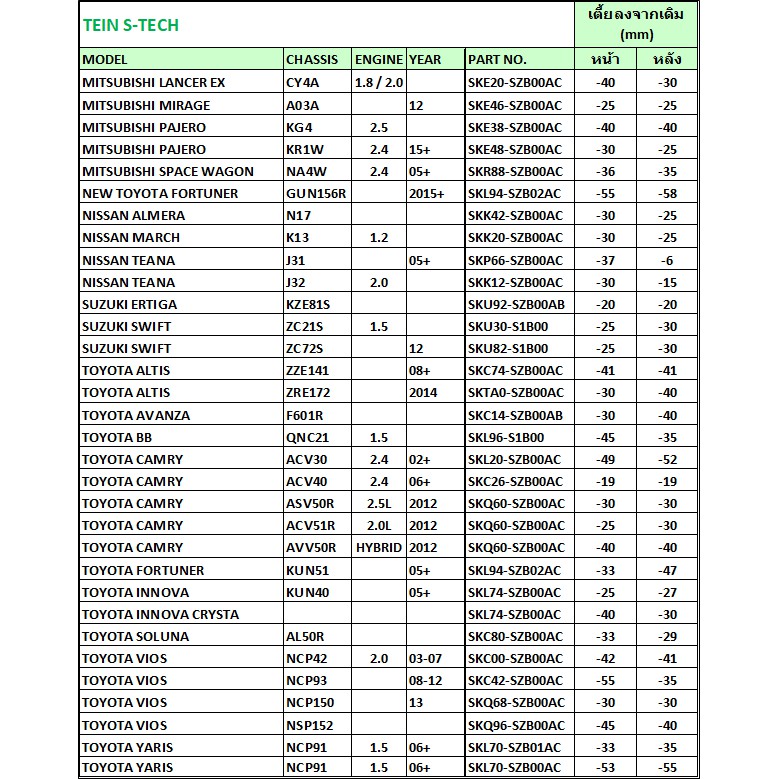 | TEIN S-TECH | | | | | เตี้ยลงจากเดิม (mm) | |
|---|---|---|---|---|---|---|
| MODEL | CHASSIS | ENGINE | YEAR | PART NO. | หน้า | หลัง |
| MITSUBISHI LANCER EX | CY4A | 1.8 / 2.0 | | SKE20-SZB00AC | -40 | -30 |
| MITSUBISHI MIRAGE | A03A | | 12 | SKE46-SZB00AC | -25 | -25 |
| MITSUBISHI PAJERO | KG4 | 2.5 | | SKE38-SZB00AC | -40 | -40 |
| MITSUBISHI PAJERO | KR1W | 2.4 | 15+ | SKE48-SZB00AC | -30 | -25 |
| MITSUBISHI SPACE WAGON | NA4W | 2.4 | 05+ | SKR88-SZB00AC | -36 | -35 |
| NEW TOYOTA FORTUNER | GUN156R | | 2015+ | SKL94-SZB02AC | -55 | -58 |
| NISSAN ALMERA | N17 | | | SKK42-SZB00AC | -30 | -25 |
| NISSAN MARCH | K13 | 1.2 | | SKK20-SZB00AC | -30 | -25 |
| NISSAN TEANA | J31 | | 05+ | SKP66-SZB00AC | -37 | -6 |
| NISSAN TEANA | J32 | 2.0 | | SKK12-SZB00AC | -30 | -15 |
| SUZUKI ERTIGA | KZE81S | | | SKU92-SZB00AB | -20 | -20 |
| SUZUKI SWIFT | ZC21S | 1.5 | | SKU30-S1B00 | -25 | -30 |
| SUZUKI SWIFT | ZC72S | | 12 | SKU82-S1B00 | -25 | -30 |
| TOYOTA ALTIS | ZZE141 | | 08+ | SKC74-SZB00AC | -41 | -41 |
| TOYOTA ALTIS | ZRE172 | | 2014 | SKTA0-SZB00AC | -30 | -40 |
| TOYOTA AVANZA | F601R | | | SKC14-SZB00AB | -30 | -40 |
| TOYOTA BB | QNC21 | 1.5 | | SKL96-S1B00 | -45 | -35 |
| TOYOTA CAMRY | ACV30 | 2.4 | 02+ | SKL20-SZB00AC | -49 | -52 |
| TOYOTA CAMRY | ACV40 | 2.4 | 06+ | SKC26-SZB00AC | -19 | -19 |
| TOYOTA CAMRY | ASV50R | 2.5L | 2012 | SKQ60-SZB00AC | -30 | -30 |
| TOYOTA CAMRY | ACV51R | 2.0L | 2012 | SKQ60-SZB00AC | -25 | -30 |
| TOYOTA CAMRY | AVV50R | HYBRID | 2012 | SKQ60-SZB00AC | -40 | -40 |
| TOYOTA FORTUNER | KUN51 | | 05+ | SKL94-SZB02AC | -33 | -47 |
| TOYOTA INNOVA | KUN40 | | 05+ | SKL74-SZB00AC | -25 | -27 |
| TOYOTA INNOVA CRYSTA | | | | SKL74-SZB00AC | -40 | -30 |
| TOYOTA SOLUNA | AL50R | | | SKC80-SZB00AC | -33 | -29 |
| TOYOTA VIOS | NCP42 | 2.0 | 03-07 | SKC00-SZB00AC | -42 | -41 |
| TOYOTA VIOS | NCP93 | | 08-12 | SKC42-SZB00AC | -55 | -35 |
| TOYOTA VIOS | NCP150 | | 13 | SKQ68-SZB00AC | -30 | -30 |
| TOYOTA VIOS | NSP152 | | | SKQ96-SZB00AC | -45 | -40 |
| TOYOTA YARIS | NCP91 | 1.5 | 06+ | SKL70-SZB01AC | -33 | -35 |
| TOYOTA YARIS | NCP91 | 1.5 | 06+ | SKL70-SZB00AC | -53 | -55 |